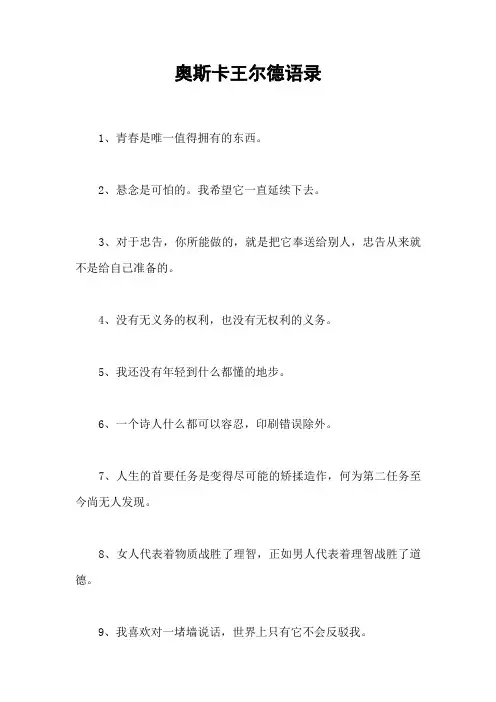 奥斯卡王尔德语录

1、青春是唯一值得拥有的东西。

2、悬念是可怕的。我希望它一直延续下去。

3、对于忠告，你所能做的，就是把它奉送给别人，忠告从来就不是给自己准备的。

4、没有无义务的权利，也没有无权利的义务。

5、我还没有年轻到什么都懂的地步。

6、一个诗人什么都可以容忍，印刷错误除外。

7、人生的首要任务是变得尽可能的矫揉造作，何为第二任务至今尚无人发现。

8、女人代表着物质战胜了理智，正如男人代表着理智战胜了道德。

9、我喜欢对一堵墙说话，世界上只有它不会反驳我。